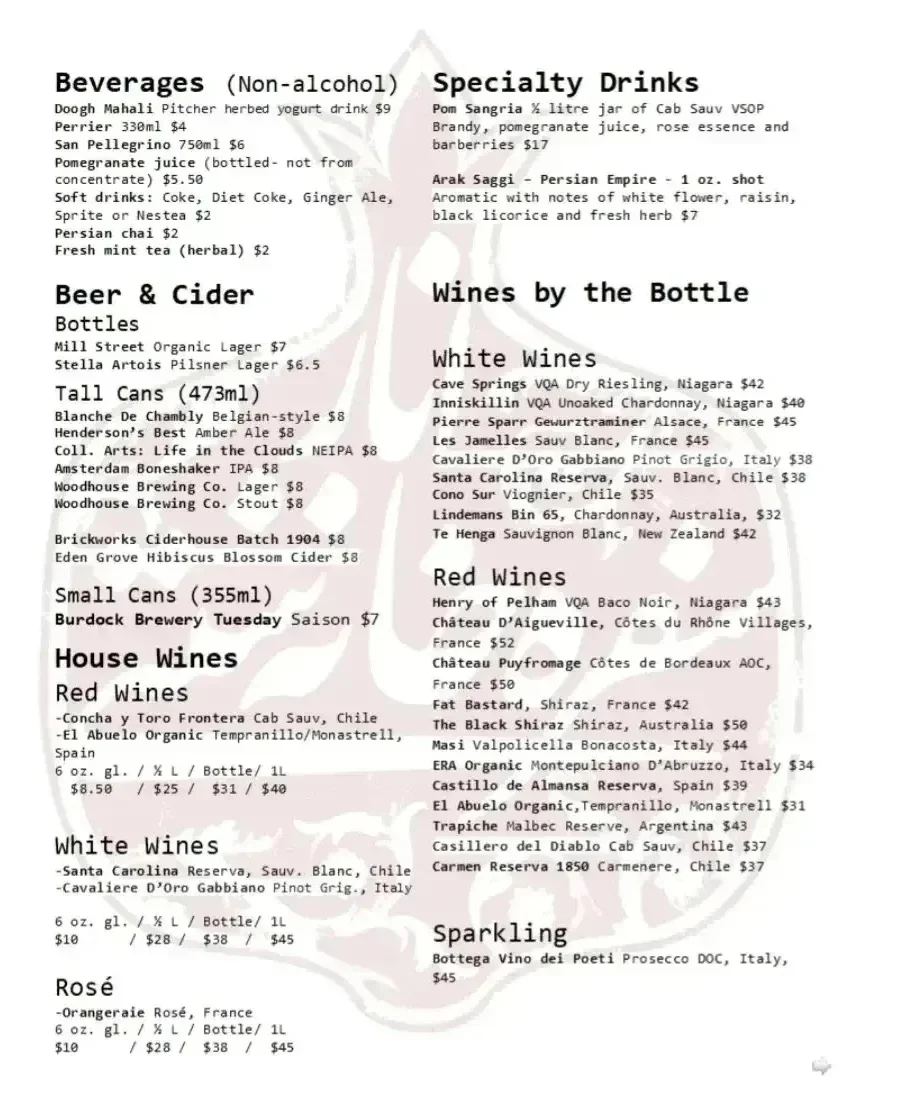 Beverages (Non-alcohol)
Doogh Mahali Pitcher herbed yogurt drink $9
Perrier 330ml $4
San Pellegrino 750ml $6
Pomegranate juice (bottled- not from concentrate) $5.50
Soft drinks: Coke, Diet Coke, Ginger Ale, Sprite or Nestea $2
Persian chai $2
Fresh mint tea (herbal) $2

Beer & Cider
Bottles
Mill Street Organic Lager $7
Stella Artois Pilsner Lager $6.5
Tall Cans (473ml)
Blanche De Chambly Belgian-style $8
Henderson's Best Amber Ale $8
Coll. Arts: Life in the Clouds NEIPA $8
Amsterdam Boneshaker IPA $8
Woodhouse Brewing Co. Lager $8
Woodhouse Brewing Co. Stout $8

Brickworks Ciderhouse Batch 1904 $8
Eden Grove Hibiscus Blossom Cider $8

Small Cans (355ml)
Burdock Brewery Tuesday Saison $7

House Wines
Red Wines
-Concha y Toro Frontera Cab Sauv, Chile
-El Abuelo Organic Tempranillo/Monastrell, Spain
6 oz. gl. / ½ L / Bottle/ 1L
$8.50 / $25 / $31 / $40

White Wines
-Santa Carolina Reserva, Sauv. Blanc, Chile
-Cavaliere D'Oro Gabbiano Pinot Grig., Italy

6 oz. gl. / ½ L / Bottle/ 1L
$10 / $28 / $38 / $45

Rosé
-Orangeraie Rosé, France
6 oz. gl. / ½ L / Bottle/ 1L
$10 / $28 / $38 / $45

Specialty Drinks
Pom Sangria ½ litre jar of Cab Sauv VSOP Brandy, pomegranate juice, rose essence and barberries $17

Arak Saggi - Persian Empire - 1 oz. shot
Aromatic with notes of white flower, raisin, black licorice and fresh herb $7

Wines by the Bottle

White Wines
Cave Springs VQA Dry Riesling, Niagara $42
Inniskillin VQA Unoaked Chardonnay, Niagara $40
Pierre Sparr Gewurztraminer Alsace, France $45
Les Jamelles Sauv Blanc, France $45
Cavaliere D'Oro Gabbiano Pinot Grigio, Italy $38
Santa Carolina Reserva, Sauv. Blanc, Chile $38
Cono Sur Viognier, Chile $35
Lindemans Bin 65, Chardonnay, Australia, $32
Te Henga Sauvignon Blanc, New Zealand $42

Red Wines
Henry of Pelham VQA Baco Noir, Niagara $43
Château D'Aigueville, Côtes du Rhône Villages, France $52
Château Puyfromage Côtes de Bordeaux AOC, France $50
Fat Bastard, Shiraz, France $42
The Black Shiraz Shiraz, Australia $50
Masi Valpolicella Bonacosta, Italy $44
ERA Organic Montepulciano D'Abruzzo, Italy $34
Castillo de Almansa Reserva, Spain $39
El Abuelo Organic,Tempranillo, Monastrell $31
Trapiche Malbec Reserve, Argentina $43
Casillero del Diablo Cab Sauv, Chile $37
Carmen Reserva 1850 Carmenere, Chile $37

Sparkling
Bottega Vino dei Poeti Prosecco DOC, Italy, $45